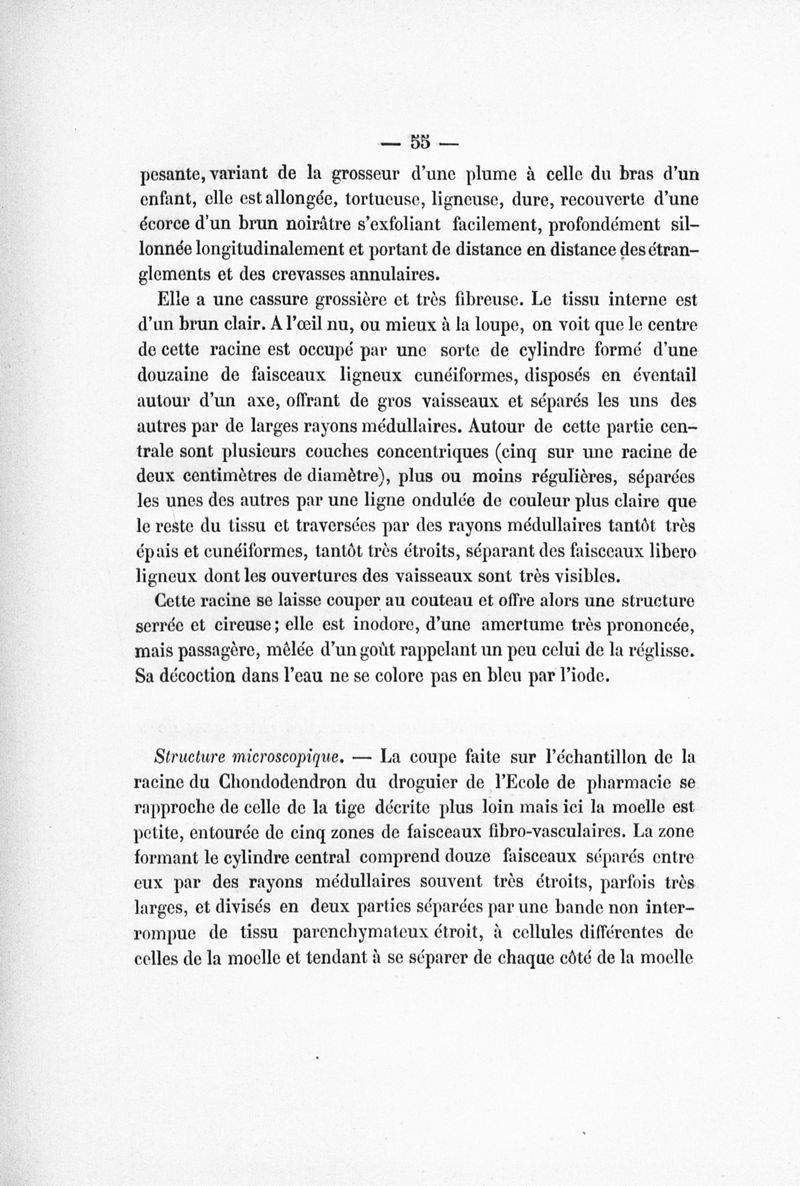 — 55 —

pesante, variant de la grosseur d'une plume à celle du bras d'un enfant, elle est allongée, tortueuse, ligneuse, dure, recouverte d'une écorce d'un brun noirâtre s'exfoliant facilement, profondément sillonnée longitudinalement et portant de distance en distance des étranglements et des crevasses annulaires.

Elle a une cassure grossière et très fibreuse. Le tissu interne est d'un brun clair. A l'œil nu, ou mieux à la loupe, on voit que le centre de cette racine est occupé par une sorte de cylindre formé d'une douzaine de faisceaux ligneux cunéiformes, disposés en éventail autour d'un axe, offrant de gros vaisseaux et séparés les uns des autres par de larges rayons médullaires. Autour de cette partie centrale sont plusieurs couches concentriques (cinq sur une racine de deux centimètres de diamètre), plus ou moins régulières, séparées les unes des autres par une ligne ondulée de couleur plus claire que le reste du tissu et traversées par des rayons médullaires tantôt très épais et cunéiformes, tantôt très étroits, séparant des faisceaux libero ligneux dont les ouvertures des vaisseaux sont très visibles.

Cette racine se laisse couper au couteau et offre alors une structure serrée et cireuse; elle est inodore, d'une amertume très prononcée, mais passagère, mêlée d'un goût rappelant un peu celui de la réglisse. Sa décoction dans l'eau ne se colore pas en bleu par l'iode.

Structure microscopique. — La coupe faite sur l'échantillon de la racine du Chondodendron du droguier de l'Ecole de pharmacie se rapproche de celle de la tige décrite plus loin mais ici la moelle est petite, entourée de cinq zones de faisceaux fibro-vasculaires. La zone formant le cylindre central comprend douze faisceaux séparés entre eux par des rayons médullaires souvent très étroits, parfois très larges, et divisés en deux parties séparées par une bande non interrompue de tissu parenchymateux étroit, à cellules différentes de celles de la moelle et tendant à se séparer de chaque côté de la moelle